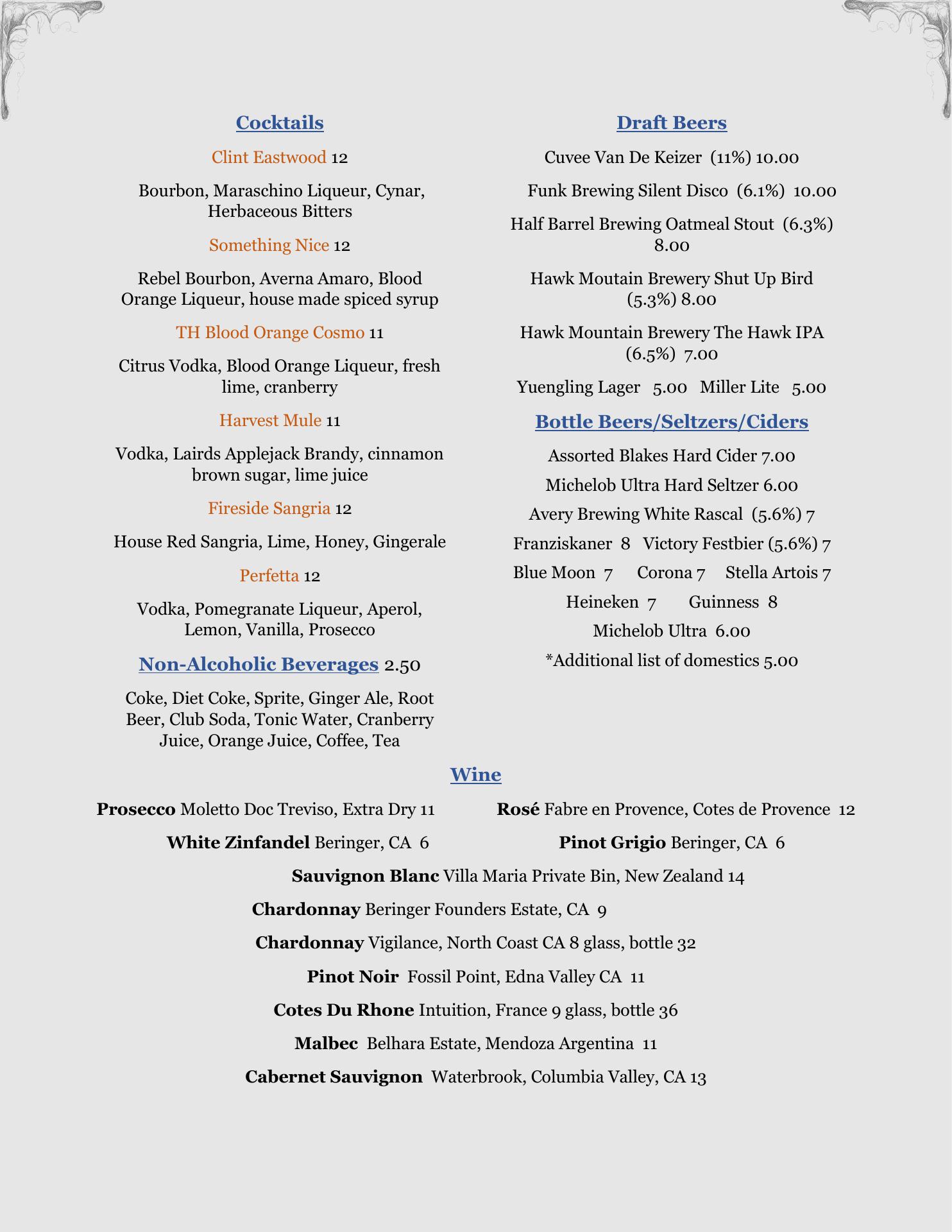 Cocktails

Clint Eastwood 12

Bourbon, Maraschino Liqueur, Cynar, Herbaceous Bitters

Something Nice 12

Rebel Bourbon, Averna Amaro, Blood Orange Liqueur, house made spiced syrup

TH Blood Orange Cosmo 11

Citrus Vodka, Blood Orange Liqueur, fresh lime, cranberry

Harvest Mule 11

Vodka, Lairds Applejack Brandy, cinnamon brown sugar, lime juice

Fireside Sangria 12

House Red Sangria, Lime, Honey, Gingerale

Perfetta 12

Vodka, Pomegranate Liqueur, Aperol, Lemon, Vanilla, Prosecco

Non-Alcoholic Beverages 2.50

Coke, Diet Coke, Sprite, Ginger Ale, Root Beer, Club Soda, Tonic Water, Cranberry Juice, Orange Juice, Coffee, Tea

Draft Beers

Cuvee Van De Keizer (11%) 10.00

Funk Brewing Silent Disco (6.1%) 10.00

Half Barrel Brewing Oatmeal Stout (6.3%) 8.00

Hawk Moutain Brewery Shut Up Bird (5.3%) 8.00

Hawk Mountain Brewery The Hawk IPA (6.5%) 7.00

Yuengling Lager 5.00 Miller Lite 5.00

Bottle Beers/Seltzers/Ciders

Assorted Blakes Hard Cider 7.00

Michelob Ultra Hard Seltzer 6.00

Avery Brewing White Rascal (5.6%) 7

Franziskaner 8 Victory Festbier (5.6%) 7

Blue Moon 7 Corona 7 Stella Artois 7

Heineken 7 Guinness 8

Michelob Ultra 6.00

*Additional list of domestics 5.00

Wine

Prosecco Moletto Doc Treviso, Extra Dry 11

Rosé Fabre en Provence, Cotes de Provence 12

White Zinfandel Beringer, CA 6

Pinot Grigio Beringer, CA 6

Sauvignon Blanc Villa Maria Private Bin, New Zealand 14

Chardonnay Beringer Founders Estate, CA 9

Chardonnay Vigilance, North Coast CA 8 glass, bottle 32

Pinot Noir Fossil Point, Edna Valley CA 11

Cotes Du Rhone Intuition, France 9 glass, bottle 36

Malbec Belhara Estate, Mendoza Argentina 11

Cabernet Sauvignon Waterbrook, Columbia Valley, CA 13